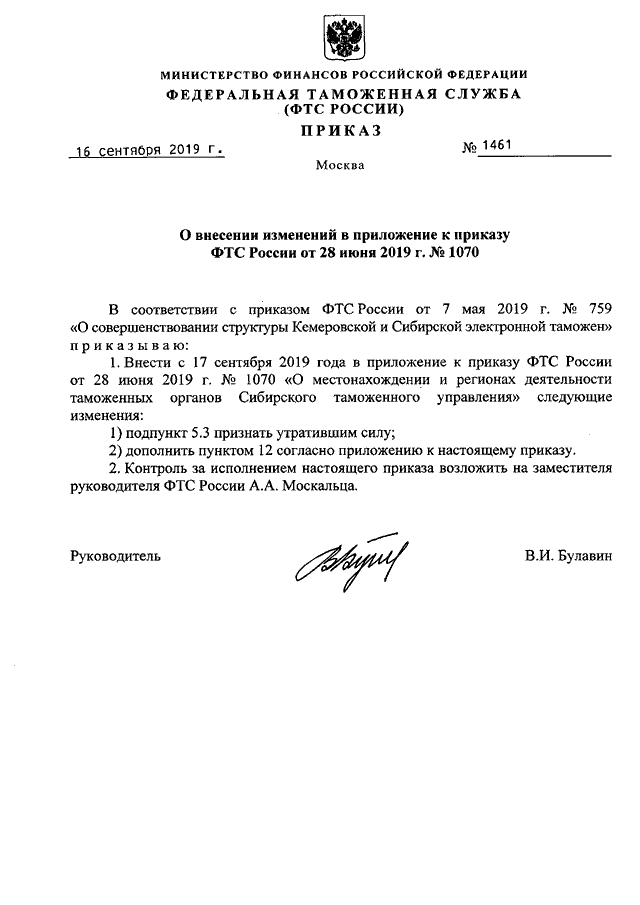 МИНИСТЕРСТВО ФИНАНСОВ РОССИЙСКОЙ ФЕДЕРАЦИИ
ФЕДЕРАЛЬНАЯ ТАМОЖЕННАЯ СЛУЖБА
(ФТС РОССИИ)

ПРИКАЗ

16 сентября 2019 г. № 1461

Москва

О внесении изменений в приложение к приказу ФТС России от 28 июня 2019 г. № 1070

В соответствии с приказом ФТС России от 7 мая 2019 г. № 759 «О совершенствовании структуры Кемеровской и Сибирской электронной таможен» приказываю:

1. Внести с 17 сентября 2019 года в приложение к приказу ФТС России от 28 июня 2019 г. № 1070 «О местонахождении и регионах деятельности таможенных органов Сибирского таможенного управления» следующие изменения:

1) подпункт 5.3 признать утратившим силу;

2) дополнить пунктом 12 согласно приложению к настоящему приказу.

2. Контроль за исполнением настоящего приказа возложить на заместителя руководителя ФТС России А.А. Москальца.

Руководитель В.И. Булавин